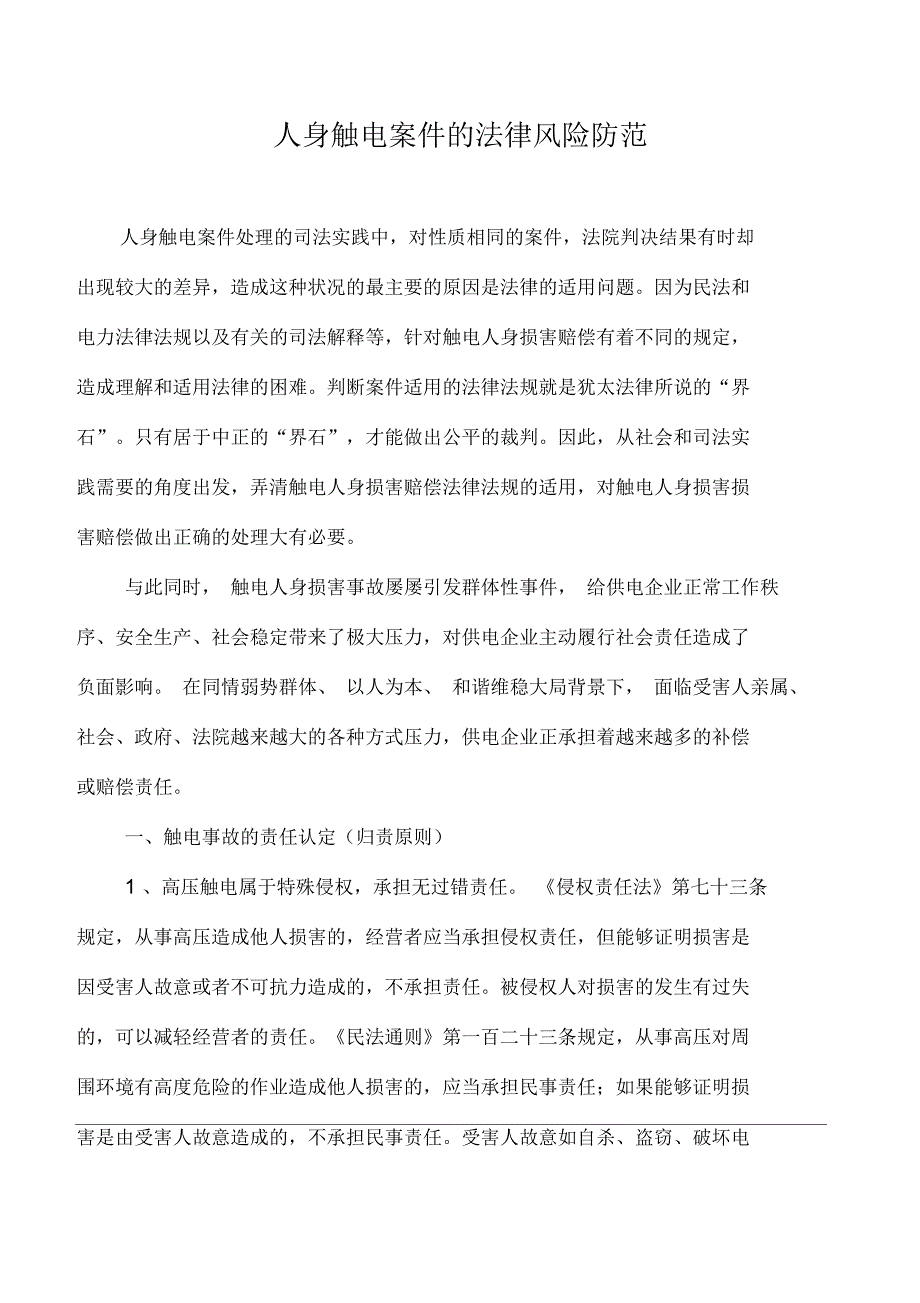 人身触电案件的法律风险防范

人身触电案件处理的司法实践中，对性质相同的案件，法院判决结果有时却出现较大的差异，造成这种状况的最主要的原因是法律的适用问题。因为民法和电力法律法规以及有关的司法解释等，针对触电人身损害赔偿有着不同的规定，造成理解和适用法律的困难。判断案件适用的法律法规就是犹太法律所说的“界石”。只有居于中正的“界石”，才能做出公平的裁判。因此，从社会和司法实践需要的角度出发，弄清触电人身损害赔偿法律法规的适用，对触电人身损害损害赔偿做出正确的处理大有必要。

与此同时， 触电人身损害事故屡屡引发群体性事件， 给供电企业正常工作秩序、安全生产、社会稳定带来了极大压力，对供电企业主动履行社会责任造成了负面影响。 在同情弱势群体、 以人为本、 和谐维稳大局背景下， 面临受害人亲属、社会、政府、法院越来越大的各种方式压力，供电企业正承担着越来越多的补偿或赔偿责任。

一、触电事故的责任认定（归责原则）

1 、高压触电属于特殊侵权，承担无过错责任。 《侵权责任法》第七十三条规定，从事高压造成他人损害的，经营者应当承担侵权责任，但能够证明损害是因受害人故意或者不可抗力造成的，不承担责任。被侵权人对损害的发生有过失的，可以减轻经营者的责任。《民法通则》第一百二十三条规定，从事高压对周围环境有高度危险的作业造成他人损害的，应当承担民事责任；如果能够证明损害是由受害人故意造成的，不承担民事责任。受害人故意如自杀、盗窃、破坏电